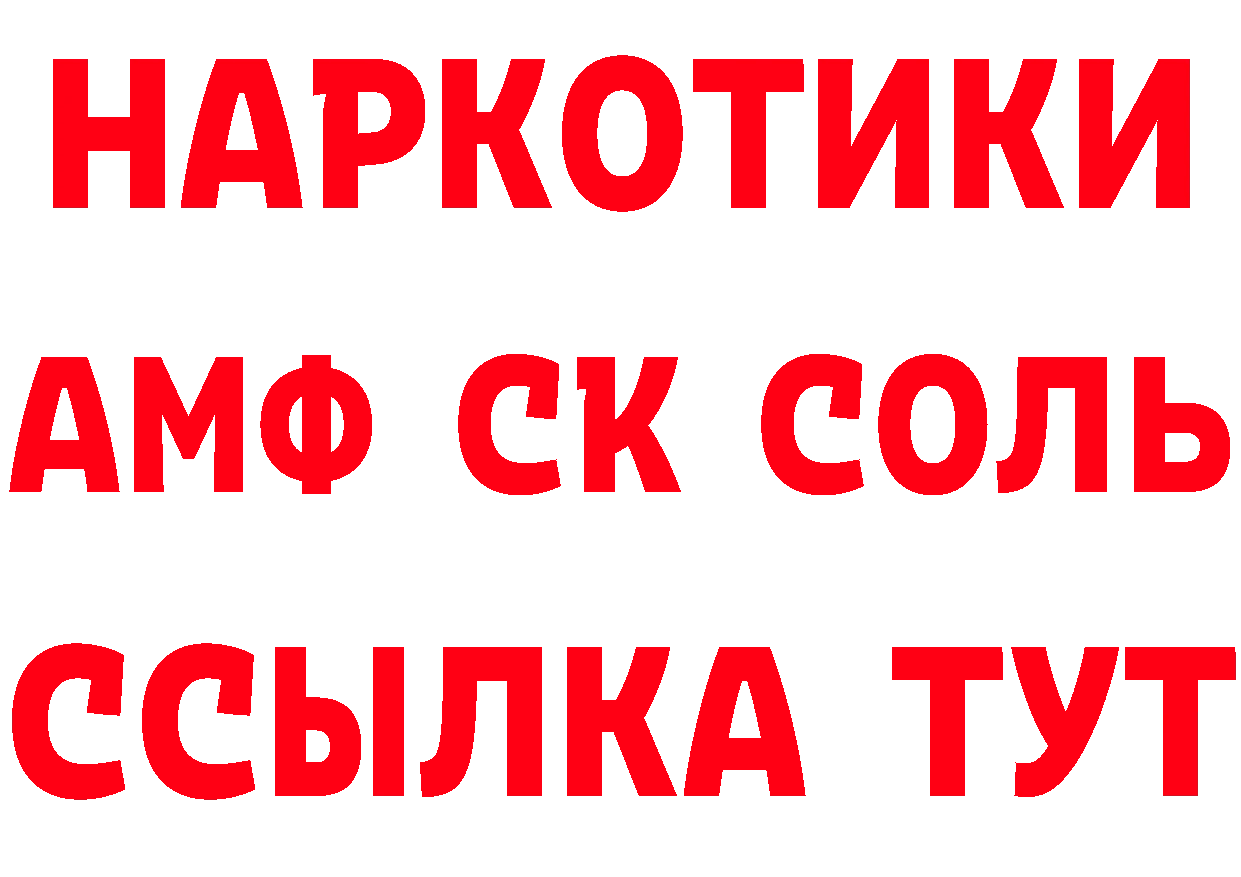 НАРКОТИКИ

АМФ СК СОЛЬ

ССЫЛКА ТУТ